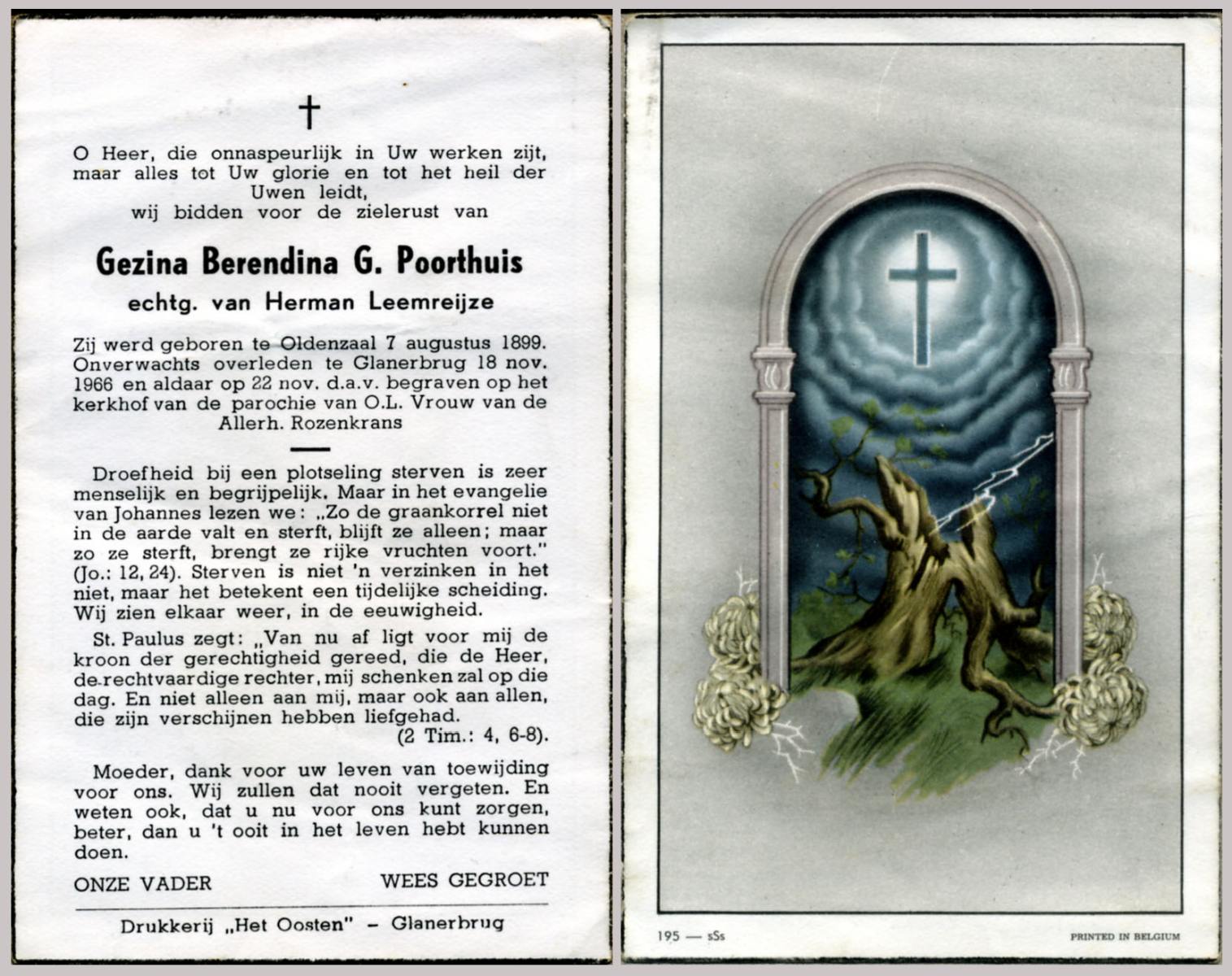 †

O Heer, die onnaspeurlijk in Uw werken zijt, maar alles tot Uw glorie en tot het heil der Uwen leidt, wij bidden voor de zielerust van

Gezina Berendina G. Poorthuis
echtg. van Herman Leemreijze

Zij werd geboren te Oldenzaal 7 augustus 1899. Onverwachts overleden te Glanerbrug 18 nov. 1966 en aldaar op 22 nov. d.a.v. begraven op het kerkhof van de parochie van O.L. Vrouw van de Allerh. Rozenkrans

Droefheid bij een plotseling sterven is zeer menselijk en begrijpelijk. Maar in het evangelie van Johannes lezen we: „Zo de graankorrel niet in de aarde valt en sterft, blijft ze alleen; maar zo ze sterft, brengt ze rijke vruchten voort." (Jo.: 12, 24). Sterven is niet 'n verzinken in het niet, maar het betekent een tijdelijke scheiding. Wij zien elkaar weer, in de eeuwigheid.

St. Paulus zegt: „Van nu af ligt voor mij de kroon der gerechtigheid gereed, die de Heer, de rechtvaardige rechter, mij schenken zal op die dag. En niet alleen aan mij, maar ook aan allen, die zijn verschijnen hebben liefgehad.
(2 Tim.: 4, 6-8).

Moeder, dank voor uw leven van toewijding voor ons. Wij zullen dat nooit vergeten. En weten ook, dat u nu voor ons kunt zorgen, beter, dan u 't ooit in het leven hebt kunnen doen.

ONZE VADER WEES GEGROET

Drukkerij „Het Oosten" - Glanerbrug

195 — sSs PRINTED IN BELGIUM